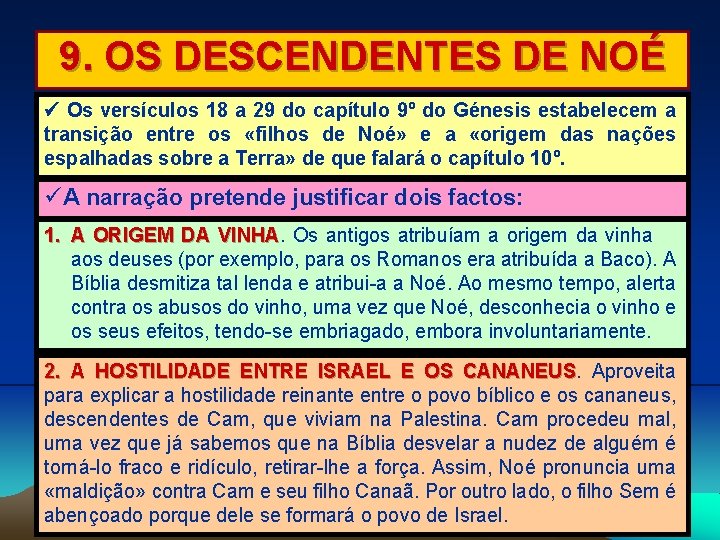 9. OS DESCENDENTES DE NOÉ

✓ Os versículos 18 a 29 do capítulo 9º do Génesis estabelecem a transição entre os «filhos de Noé» e a «origem das nações espalhadas sobre a Terra» de que falará o capítulo 10º.

✓A narração pretende justificar dois factos:

1. A ORIGEM DA VINHA. Os antigos atribuíam a origem da vinha aos deuses (por exemplo, para os Romanos era atribuída a Baco). A Bíblia desmitiza tal lenda e atribui-a a Noé. Ao mesmo tempo, alerta contra os abusos do vinho, uma vez que Noé, desconhecia o vinho e os seus efeitos, tendo-se embriagado, embora involuntariamente.

2. A HOSTILIDADE ENTRE ISRAEL E OS CANANEUS. Aproveita para explicar a hostilidade reinante entre o povo bíblico e os cananeus, descendentes de Cam, que viviam na Palestina. Cam procedeu mal, uma vez que já sabemos que na Bíblia desvelar a nudez de alguém é torná-lo fraco e ridículo, retirar-lhe a força. Assim, Noé pronuncia uma «maldição» contra Cam e seu filho Canaã. Por outro lado, o filho Sem é abençoado porque dele se formará o povo de Israel.